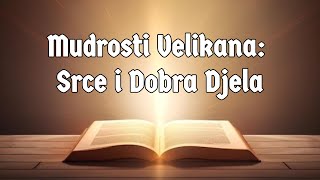 Mudrosti Velikana: Srce i Dobra Djela